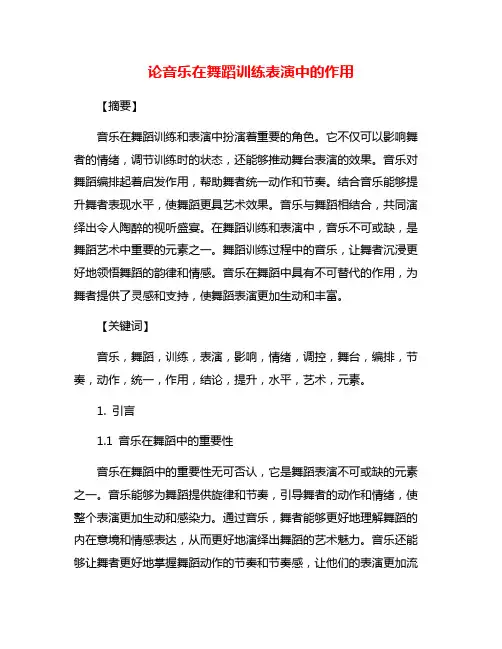 论音乐在舞蹈训练表演中的作用

【摘要】

音乐在舞蹈训练和表演中扮演着重要的角色。它不仅可以影响舞者的情绪，调节训练时的状态，还能够推动舞台表演的效果。音乐对舞蹈编排起着启发作用，帮助舞者统一动作和节奏。结合音乐能够提升舞者表现水平，使舞蹈更具艺术效果。音乐与舞蹈相结合，共同演绎出令人陶醉的视听盛宴。在舞蹈训练和表演中，音乐不可或缺，是舞蹈艺术中重要的元素之一。舞蹈训练过程中的音乐，让舞者沉浸更好地领悟舞蹈的韵律和情感。音乐在舞蹈中具有不可替代的作用，为舞者提供了灵感和支持，使舞蹈表演更加生动和丰富。

【关键词】

音乐，舞蹈，训练，表演，影响，情绪，调控，舞台，编排，节奏，动作，统一，作用，结论，提升，水平，艺术，元素。

1. 引言

1.1 音乐在舞蹈中的重要性

音乐在舞蹈中的重要性无可否认，它是舞蹈表演不可或缺的元素之一。音乐能够为舞蹈提供旋律和节奏，引导舞者的动作和情绪，使整个表演更加生动和感染力。通过音乐，舞者能够更好地理解舞蹈的内在意境和情感表达，从而更好地演绎出舞蹈的艺术魅力。音乐还能够让舞者更好地掌握舞蹈动作的节奏和节奏感，让他们的表演更加流